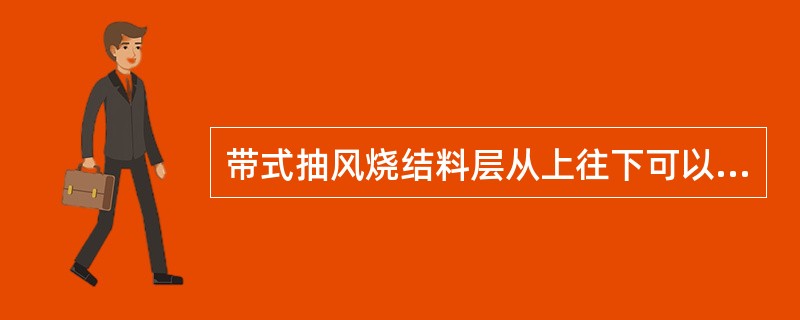 带式抽风烧结料层从上往下可以...